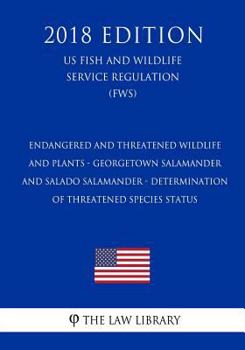 2018 EDITION

US FISH AND WILDLIFE SERVICE REGULATION (FWS)

ENDANGERED AND THREATENED WILDLIFE AND PLANTS - GEORGETOWN SALAMANDER AND SALADO SALAMANDER - DETERMINATION OF THREATENED SPECIES STATUS

φ THE LAW LIBRARY